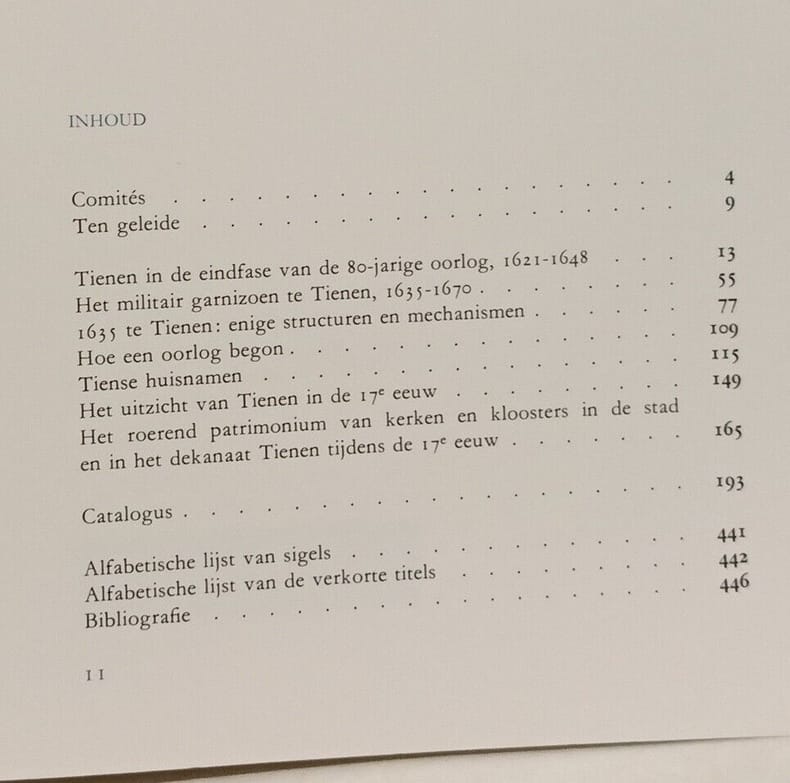 INHOUD

Comités 4
Ten geleide 9

Tienen in de eindfase van de 80-jarige oorlog, 1621-1648 13
Het militair garnizoen te Tienen, 1635-1670 55
1635 te Tienen: enige structuren en mechanismen 77
Hoe een oorlog begon 109
Tiense huisnamen 115
Het uitzicht van Tienen in de 17$^{e}$ eeuw 149
Het roerend patrimonium van kerken en kloosters in de stad en in het dekanaat Tienen tijdens de 17$^{e}$ eeuw 165

Catalogus 193

Alfabetische lijst van sigels 441
Alfabetische lijst van de verkorte titels 442
Bibliografie 446

11